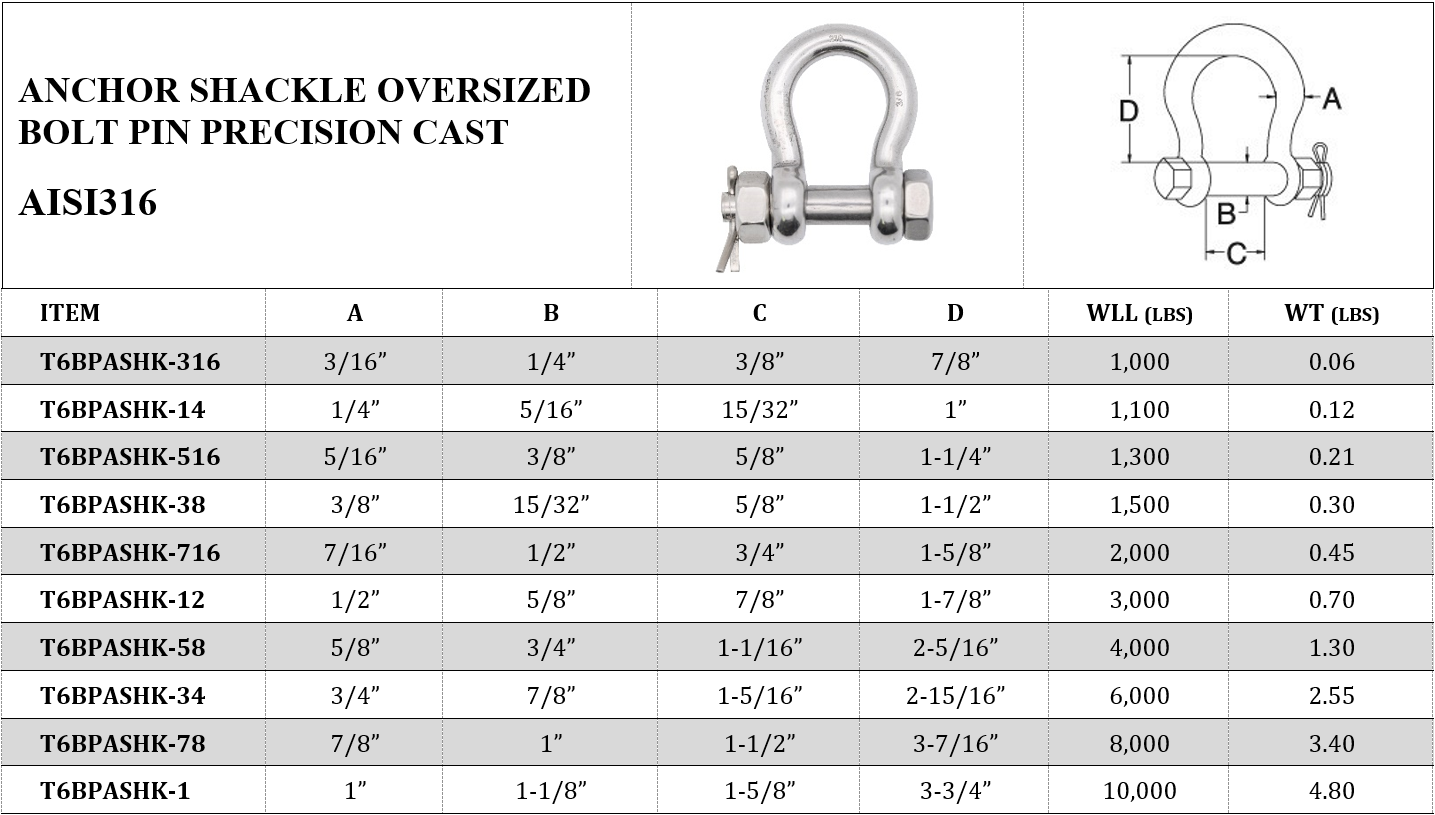 ANCHOR SHACKLE OVERSIZED BOLT PIN PRECISION CAST

AISI316

D

A

B

C

| ITEM | A | B | C | D | WLL (LBS) | WT (LBS) |
|---|---|---|---|---|---|---|
| T6BPASHK-316 | 3/16” | 1/4” | 3/8” | 7/8” | 1,000 | 0.06 |
| T6BPASHK-14 | 1/4” | 5/16” | 15/32” | 1” | 1,100 | 0.12 |
| T6BPASHK-516 | 5/16” | 3/8” | 5/8” | 1-1/4” | 1,300 | 0.21 |
| T6BPASHK-38 | 3/8” | 15/32” | 5/8” | 1-1/2” | 1,500 | 0.30 |
| T6BPASHK-716 | 7/16” | 1/2” | 3/4” | 1-5/8” | 2,000 | 0.45 |
| T6BPASHK-12 | 1/2” | 5/8” | 7/8” | 1-7/8” | 3,000 | 0.70 |
| T6BPASHK-58 | 5/8” | 3/4” | 1-1/16” | 2-5/16” | 4,000 | 1.30 |
| T6BPASHK-34 | 3/4” | 7/8” | 1-5/16” | 2-15/16” | 6,000 | 2.55 |
| T6BPASHK-78 | 7/8” | 1” | 1-1/2” | 3-7/16” | 8,000 | 3.40 |
| T6BPASHK-1 | 1” | 1-1/8” | 1-5/8” | 3-3/4” | 10,000 | 4.80 |